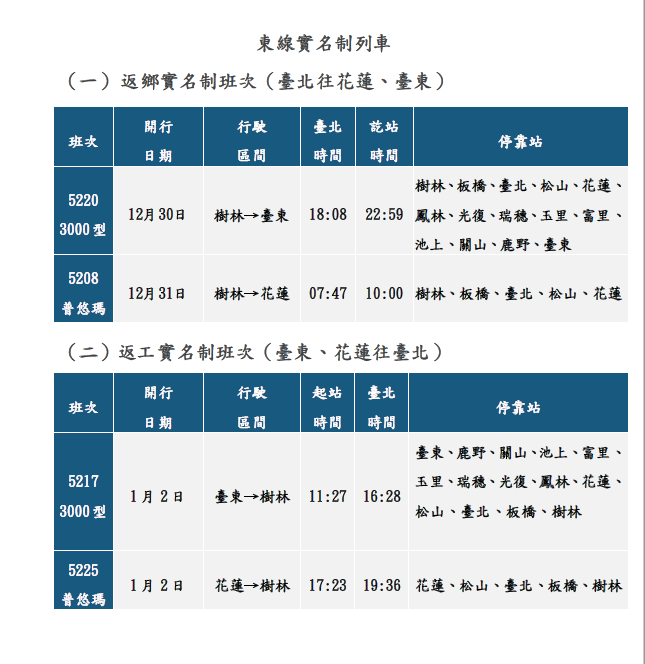 東線實名制列車

（一）返鄉實名制班次（臺北往花蓮、臺東）

| 班次 | 開行日期 | 行駛區間 | 臺北時間 | 訖站時間 | 停靠站 |
|---|---|---|---|---|---|
| 5220 3000型 | 12月30日 | 樹林→臺東 | 18:08 | 22:59 | 樹林、板橋、臺北、松山、花蓮、鳳林、光復、瑞穗、玉里、富里、池上、關山、鹿野、臺東 |
| 5208 普悠瑪 | 12月31日 | 樹林→花蓮 | 07:47 | 10:00 | 樹林、板橋、臺北、松山、花蓮 |

（二）返工實名制班次（臺東、花蓮往臺北）

| 班次 | 開行日期 | 行駛區間 | 起站時間 | 臺北時間 | 停靠站 |
|---|---|---|---|---|---|
| 5217 3000型 | 1月2日 | 臺東→樹林 | 11:27 | 16:28 | 臺東、鹿野、關山、池上、富里、玉里、瑞穗、光復、鳳林、花蓮、松山、臺北、板橋、樹林 |
| 5225 普悠瑪 | 1月2日 | 花蓮→樹林 | 17:23 | 19:36 | 花蓮、松山、臺北、板橋、樹林 |